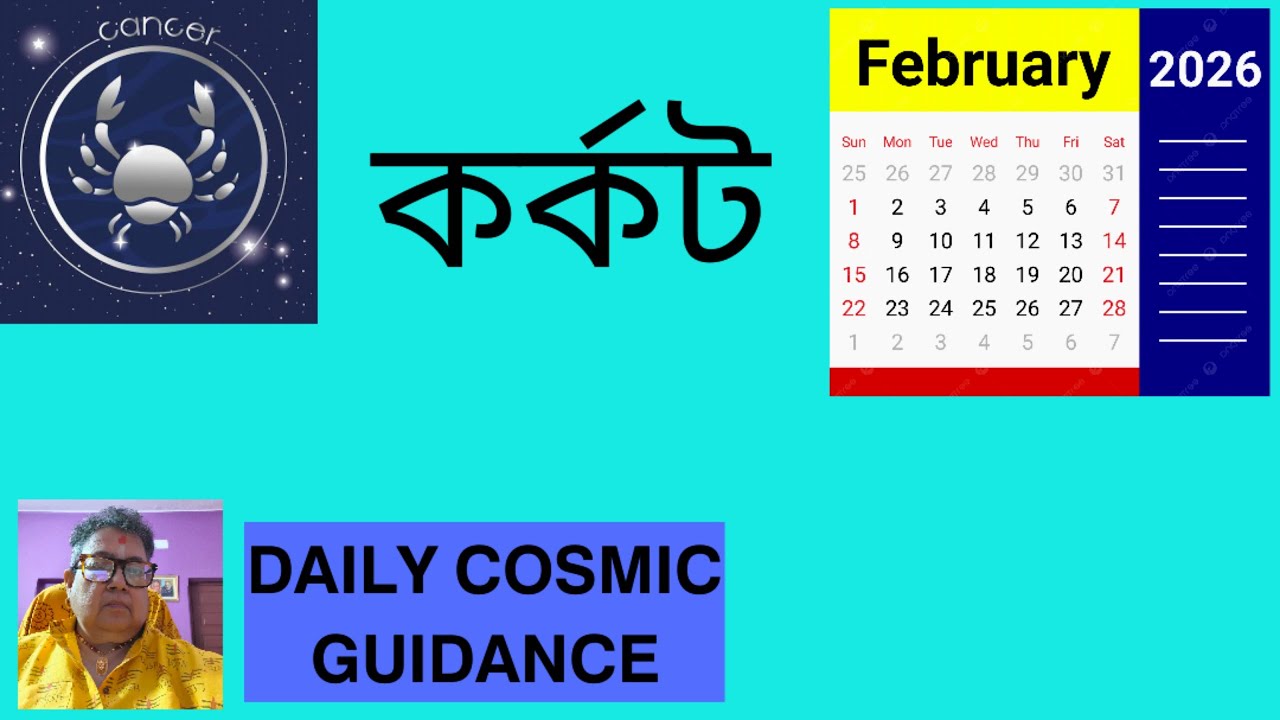 cancer

কর্কট

February

2026

| Sun | Mon | Tue | Wed | Thu | Fri | Sat |
|---|---|---|---|---|---|---|
| 25 | 26 | 27 | 28 | 29 | 30 | 31 |
| 1 | 2 | 3 | 4 | 5 | 6 | 7 |
| 8 | 9 | 10 | 11 | 12 | 13 | 14 |
| 15 | 16 | 17 | 18 | 19 | 20 | 21 |
| 22 | 23 | 24 | 25 | 26 | 27 | 28 |
| 1 | 2 | 3 | 4 | 5 | 6 | 7 |

DAILY COSMIC GUIDANCE